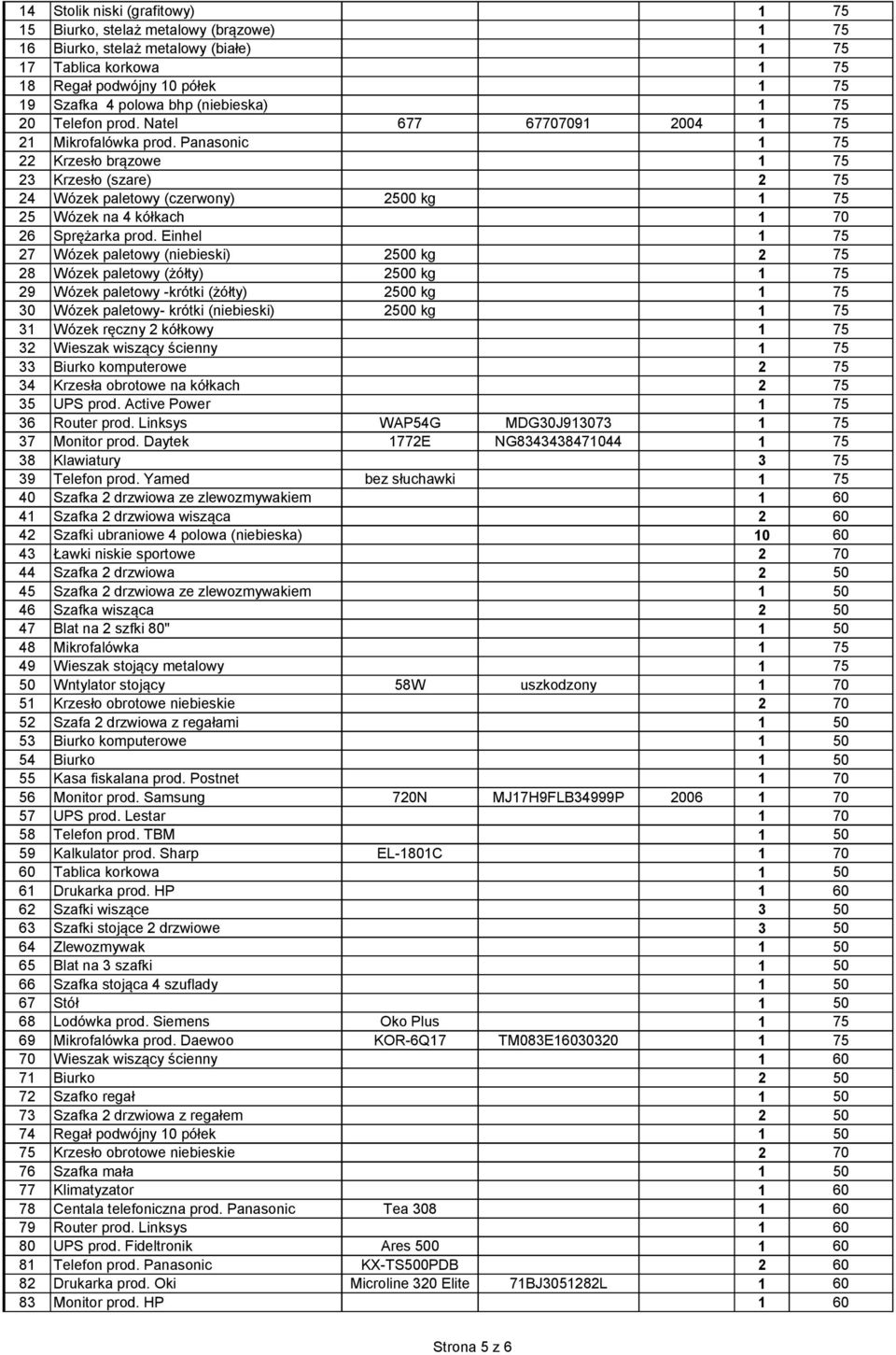 | | | | | | | |
|---|---|---|---|---|---|---|
| 14 | Stolik niski (grafitowy) | | | | 1 | 75 |
| 15 | Biurko, stelaż metalowy (brązowe) | | | | 1 | 75 |
| 16 | Biurko, stelaż metalowy (białe) | | | | 1 | 75 |
| 17 | Tablica korkowa | | | | 1 | 75 |
| 18 | Regał podwójny 10 półek | | | | 1 | 75 |
| 19 | Szafka 4 polowa bhp (niebieska) | | | | 1 | 75 |
| 20 | Telefon prod. Natel | 677 | 67707091 | 2004 | 1 | 75 |
| 21 | Mikrofalówka prod. Panasonic | | | | 1 | 75 |
| 22 | Krzesło brązowe | | | | 1 | 75 |
| 23 | Krzesło (szare) | | | | 2 | 75 |
| 24 | Wózek paletowy (czerwony) | 2500 kg | | | 1 | 75 |
| 25 | Wózek na 4 kółkach | | | | 1 | 70 |
| 26 | Sprężarka prod. Einhel | | | | 1 | 75 |
| 27 | Wózek paletowy (niebieski) | 2500 kg | | | 2 | 75 |
| 28 | Wózek paletowy (żółty) | 2500 kg | | | 1 | 75 |
| 29 | Wózek paletowy -krótki (żółty) | 2500 kg | | | 1 | 75 |
| 30 | Wózek paletowy- krótki (niebieski) | 2500 kg | | | 1 | 75 |
| 31 | Wózek ręczny 2 kółkowy | | | | 1 | 75 |
| 32 | Wieszak wiszący ścienny | | | | 1 | 75 |
| 33 | Biurko komputerowe | | | | 2 | 75 |
| 34 | Krzesła obrotowe na kółkach | | | | 2 | 75 |
| 35 | UPS prod. Active Power | | | | 1 | 75 |
| 36 | Router prod. Linksys | WAP54G | MDG30J913073 | | 1 | 75 |
| 37 | Monitor prod. Daytek | 1772E | NG8343438471044 | | 1 | 75 |
| 38 | Klawiatury | | | | 3 | 75 |
| 39 | Telefon prod. Yamed | bez słuchawki | | | 1 | 75 |
| 40 | Szafka 2 drzwiowa ze zlewozmywakiem | | | | 1 | 60 |
| 41 | Szafka 2 drzwiowa wisząca | | | | 2 | 60 |
| 42 | Szafki ubraniowe 4 polowa (niebieska) | | | | 10 | 60 |
| 43 | Ławki niskie sportowe | | | | 2 | 70 |
| 44 | Szafka 2 drzwiowa | | | | 2 | 50 |
| 45 | Szafka 2 drzwiowa ze zlewozmywakiem | | | | 1 | 50 |
| 46 | Szafka wisząca | | | | 2 | 50 |
| 47 | Blat na 2 szfki 80" | | | | 1 | 50 |
| 48 | Mikrofalówka | | | | 1 | 75 |
| 49 | Wieszak stojący metalowy | | | | 1 | 75 |
| 50 | Wntylator stojący | 58W | uszkodzony | | 1 | 70 |
| 51 | Krzesło obrotowe niebieskie | | | | 2 | 70 |
| 52 | Szafa 2 drzwiowa z regałami | | | | 1 | 50 |
| 53 | Biurko komputerowe | | | | 1 | 50 |
| 54 | Biurko | | | | 1 | 50 |
| 55 | Kasa fiskalana prod. Postnet | | | | 1 | 70 |
| 56 | Monitor prod. Samsung | 720N | MJ17H9FLB34999P | 2006 | 1 | 70 |
| 57 | UPS prod. Lestar | | | | 1 | 70 |
| 58 | Telefon prod. TBM | | | | 1 | 50 |
| 59 | Kalkulator prod. Sharp | EL-1801C | | | 1 | 70 |
| 60 | Tablica korkowa | | | | 1 | 50 |
| 61 | Drukarka prod. HP | | | | 1 | 60 |
| 62 | Szafki wiszące | | | | 3 | 50 |
| 63 | Szafki stojące 2 drzwiowe | | | | 3 | 50 |
| 64 | Zlewozmywak | | | | 1 | 50 |
| 65 | Blat na 3 szafki | | | | 1 | 50 |
| 66 | Szafka stojąca 4 szuflady | | | | 1 | 50 |
| 67 | Stół | | | | 1 | 50 |
| 68 | Lodówka prod. Siemens | Oko Plus | | | 1 | 75 |
| 69 | Mikrofalówka prod. Daewoo | KOR-6Q17 | TM083E16030320 | | 1 | 75 |
| 70 | Wieszak wiszący ścienny | | | | 1 | 60 |
| 71 | Biurko | | | | 2 | 50 |
| 72 | Szafko regał | | | | 1 | 50 |
| 73 | Szafka 2 drzwiowa z regałem | | | | 2 | 50 |
| 74 | Regał podwójny 10 półek | | | | 1 | 50 |
| 75 | Krzesło obrotowe niebieskie | | | | 2 | 70 |
| 76 | Szafka mała | | | | 1 | 50 |
| 77 | Klimatyzator | | | | 1 | 60 |
| 78 | Centala telefoniczna prod. Panasonic | Tea 308 | | | 1 | 60 |
| 79 | Router prod. Linksys | | | | 1 | 60 |
| 80 | UPS prod. Fideltronik | Ares 500 | | | 1 | 60 |
| 81 | Telefon prod. Panasonic | KX-TS500PDB | | | 2 | 60 |
| 82 | Drukarka prod. Oki | Microline 320 Elite | 71BJ3051282L | | 1 | 60 |
| 83 | Monitor prod. HP | | | | 1 | 60 |

Strona 5 z 6